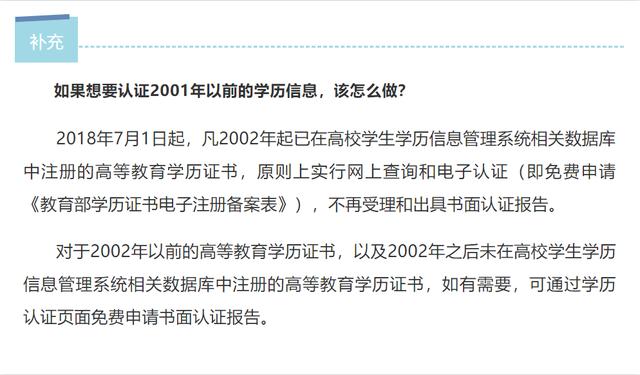 补充

如果想要认证2001年以前的学历信息，该怎么做？

2018年7月1日起，凡2002年起已在高校学生学历信息管理系统相关数据库中注册的高等教育学历证书，原则上实行网上查询和电子认证（即免费申请《教育部学历证书电子注册备案表》），不再受理和出具书面认证报告。

对于2002年以前的高等教育学历证书，以及2002年之后未在高校学生学历信息管理系统相关数据库中注册的高等教育学历证书，如有需要，可通过学历认证页面免费申请书面认证报告。